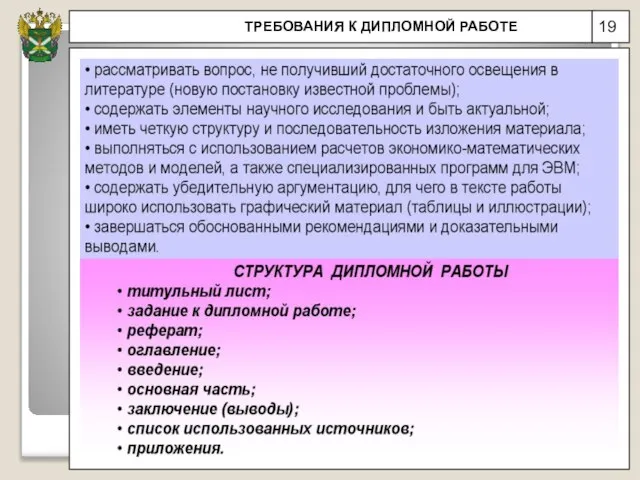 ТРЕБОВАНИЯ К ДИПЛОМНОЙ РАБОТЕ

19

• рассматривать вопрос, не получивший достаточного освещения в литературе (новую постановку известной проблемы);
• содержать элементы научного исследования и быть актуальной;
• иметь четкую структуру и последовательность изложения материала;
• выполняться с использованием расчетов экономико-математических методов и моделей, а также специализированных программ для ЭВМ;
• содержать убедительную аргументацию, для чего в тексте работы широко использовать графический материал (таблицы и иллюстрации);
• завершаться обоснованными рекомендациями и доказательными выводами.

СТРУКТУРА ДИПЛОМНОЙ РАБОТЫ

• титульный лист;
• задание к дипломной работе;
• реферат;
• оглавление;
• введение;
• основная часть;
• заключение (выводы);
• список использованных источников;
• приложения.